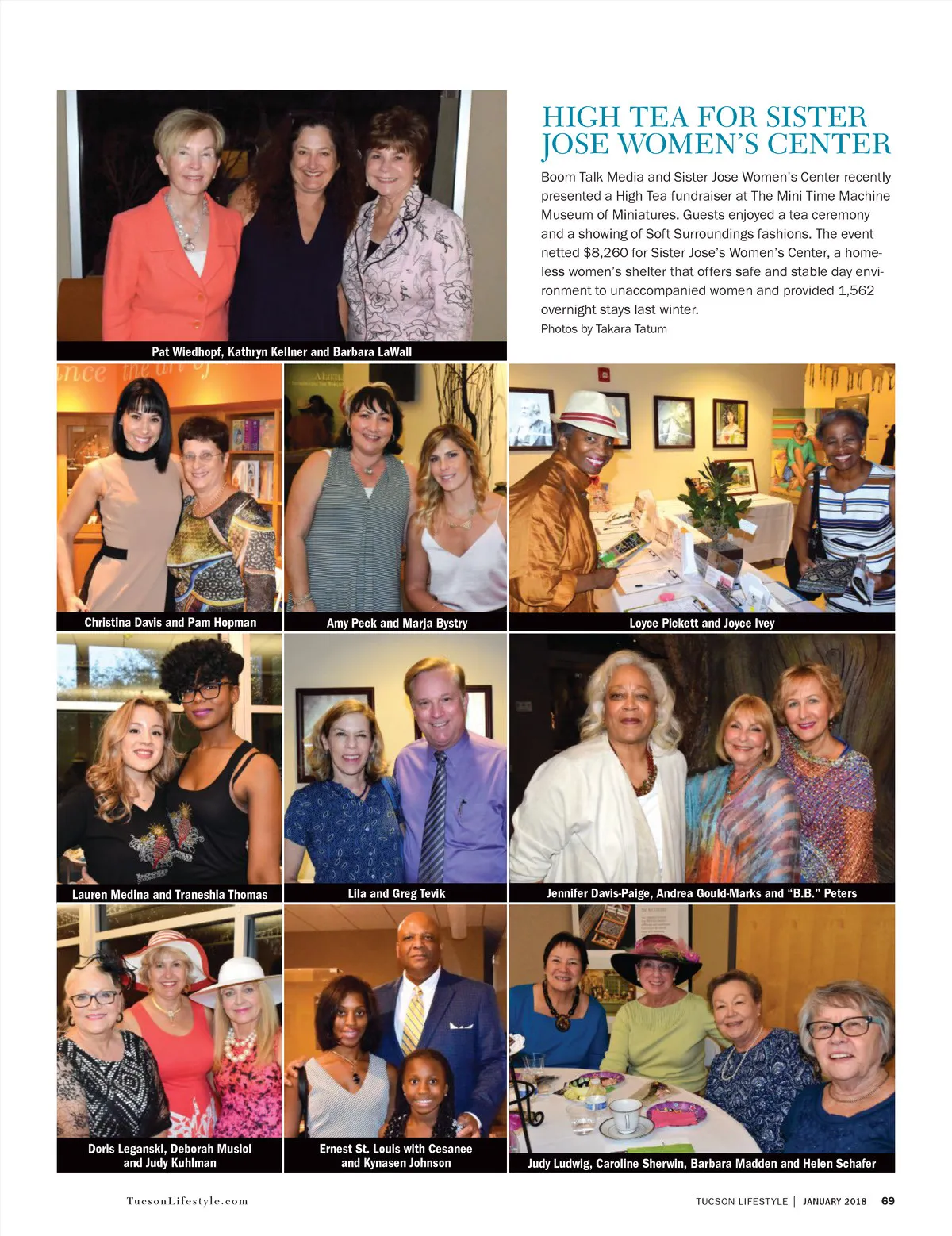 HIGH TEA FOR SISTER JOSE WOMEN'S CENTER

Boom Talk Media and Sister Jose Women's Center recently presented a High Tea fundraiser at The Mini Time Machine Museum of Miniatures. Guests enjoyed a tea ceremony and a showing of Soft Surroundings fashions. The event netted $8,260 for Sister Jose's Women's Center, a homeless women's shelter that offers safe and stable day environment to unaccompanied women and provided 1,562 overnight stays last winter.

Photos by Takara Tatum

Pat Wiedhopf, Kathryn Kellner and Barbara LaWall

Christina Davis and Pam Hopman

Amy Peck and Marja Bystry

Loyce Pickett and Joyce Ivey

Lauren Medina and Traneshia Thomas

Lila and Greg Tevik

Jennifer Davis-Paige, Andrea Gould-Marks and "B.B." Peters

Doris Leganski, Deborah Musiol and Judy Kuhlman

Ernest St. Louis with Cesanee and Kynasen Johnson

Judy Ludwig, Caroline Sherwin, Barbara Madden and Helen Schafer

TucsonLifestyle.com

TUCSON LIFESTYLE | JANUARY 2018 69